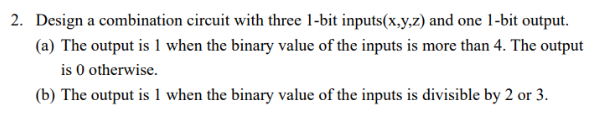 2. Design a combination circuit with three 1-bit inputs(x,y,z) and one 1-bit output.

(a) The output is 1 when the binary value of the inputs is more than 4. The output is 0 otherwise.

(b) The output is 1 when the binary value of the inputs is divisible by 2 or 3.